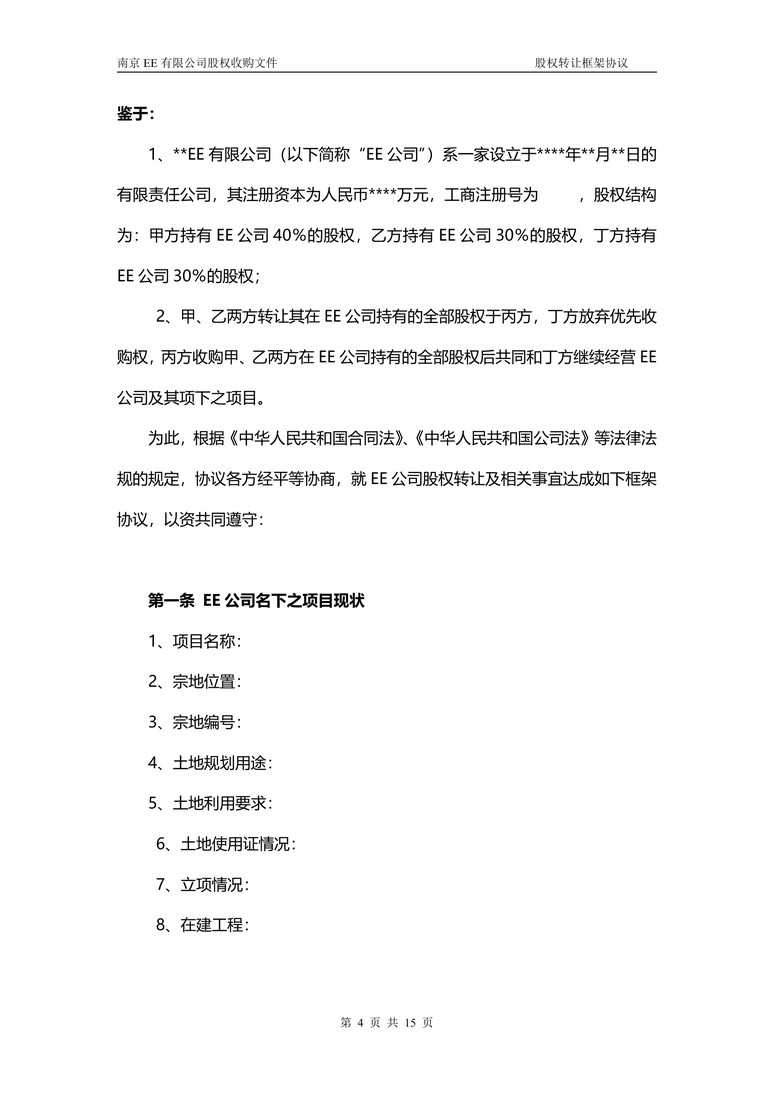 南京 EE 有限公司股权收购文件　　股权转让框架协议

鉴于：

1、**EE 有限公司（以下简称“EE 公司”）系一家设立于****年**月**日的有限责任公司，其注册资本为人民币****万元，工商注册号为　　，股权结构为：甲方持有 EE 公司 40%的股权，乙方持有 EE 公司 30%的股权，丁方持有 EE 公司 30%的股权；

2、甲、乙两方转让其在 EE 公司持有的全部股权于丙方，丁方放弃优先收购权，丙方收购甲、乙两方在 EE 公司持有的全部股权后共同和丁方继续经营 EE 公司及其项下之项目。

为此，根据《中华人民共和国合同法》、《中华人民共和国公司法》等法律法规的规定，协议各方经平等协商，就 EE 公司股权转让及相关事宜达成如下框架协议，以资共同遵守：

第一条 EE 公司名下之项目现状

1、项目名称：

2、宗地位置：

3、宗地编号：

4、土地规划用途：

5、土地利用要求：

6、土地使用证情况：

7、立项情况：

8、在建工程：

第 4 页 共 15 页